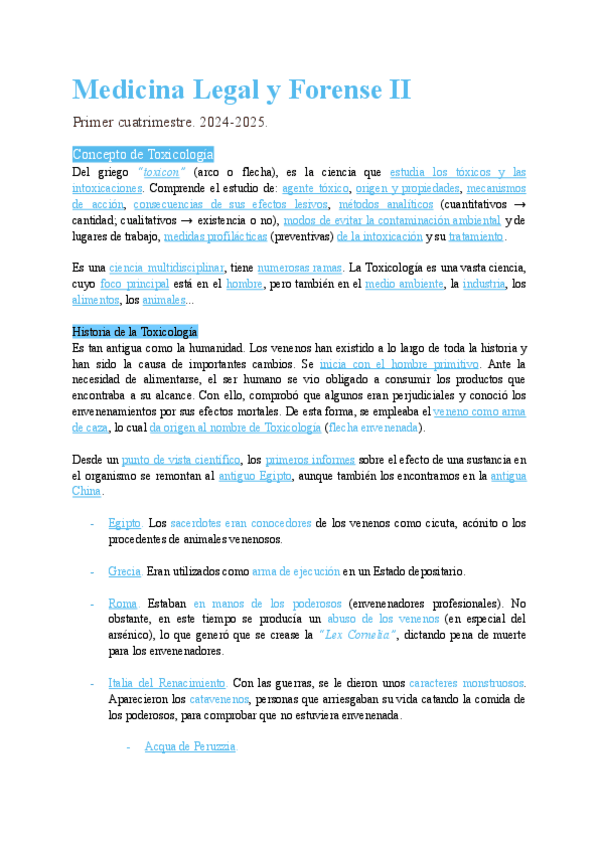 Medicina Legal y Forense II

Primer cuatrimestre. 2024-2025.

Concepto de Toxicología

Del griego "toxicon" (arco o flecha), es la ciencia que estudia los tóxicos y las intoxicaciones. Comprende el estudio de: agente tóxico, origen y propiedades, mecanismos de acción, consecuencias de sus efectos lesivos, métodos analíticos (cuantitativos → cantidad; cualitativos → existencia o no), modos de evitar la contaminación ambiental y de lugares de trabajo, medidas profilácticas (preventivas) de la intoxicación y su tratamiento.

Es una ciencia multidisciplinar, tiene numerosas ramas. La Toxicología es una vasta ciencia, cuyo foco principal está en el hombre, pero también en el medio ambiente, la industria, los alimentos, los animales...

Historia de la Toxicología

Es tan antigua como la humanidad. Los venenos han existido a lo largo de toda la historia y han sido la causa de importantes cambios. Se inicia con el hombre primitivo. Ante la necesidad de alimentarse, el ser humano se vio obligado a consumir los productos que encontraba a su alcance. Con ello, comprobó que algunos eran perjudiciales y conoció los envenenamientos por sus efectos mortales. De esta forma, se empleaba el veneno como arma de caza, lo cual da origen al nombre de Toxicología (flecha envenenada).

Desde un punto de vista científico, los primeros informes sobre el efecto de una sustancia en el organismo se remontan al antiguo Egipto, aunque también los encontramos en la antigua China.

- Egipto. Los sacerdotes eran conocedores de los venenos como cicuta, acónito o los procedentes de animales venenosos.

- Grecia. Eran utilizados como arma de ejecución en un Estado depositario.

- Roma. Estaban en manos de los poderosos (envenenadores profesionales). No obstante, en este tiempo se producía un abuso de los venenos (en especial del arsénico), lo que generó que se crease la "Lex Cornelia", dictando pena de muerte para los envenenadores.

- Italia del Renacimiento. Con las guerras, se le dieron unos caracteres monstruosos. Aparecieron los catavenenos, personas que arriesgaban su vida catando la comida de los poderosos, para comprobar que no estuviera envenenada.

- Acqua de Peruzzia.